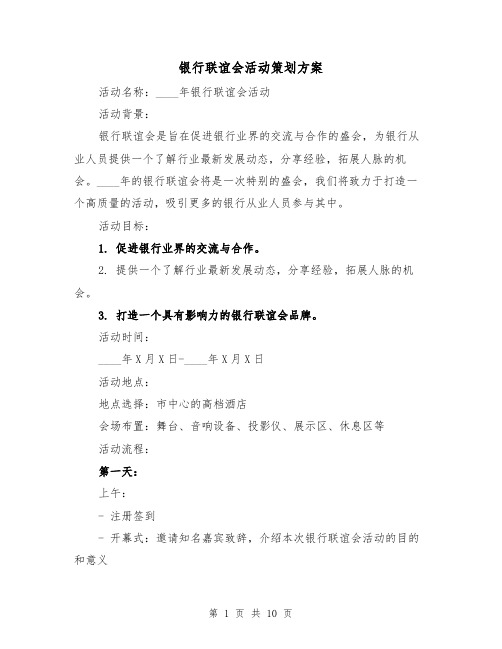 银行联谊会活动策划方案

活动名称：____年银行联谊会活动

活动背景：

银行联谊会是旨在促进银行业界的交流与合作的盛会，为银行从业人员提供一个了解行业最新发展动态，分享经验，拓展人脉的机会。____年的银行联谊会将是一次特别的盛会，我们将致力于打造一个高质量的活动，吸引更多的银行从业人员参与其中。

活动目标：

1. 促进银行业界的交流与合作。

2. 提供一个了解行业最新发展动态，分享经验，拓展人脉的机会。

3. 打造一个具有影响力的银行联谊会品牌。

活动时间：

____年X月X日-____年X月X日

活动地点：

地点选择：市中心的高档酒店

会场布置：舞台、音响设备、投影仪、展示区、休息区等

活动流程：

第一天：

上午：

- 注册签到

- 开幕式：邀请知名嘉宾致辞，介绍本次银行联谊会活动的目的和意义

第 1 页 共 10 页